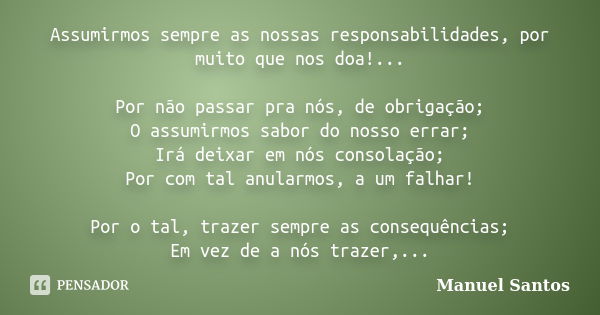 Assumirmos sempre as nossas responsabilidades, por muito que nos doa!...

Por não passar pra nós, de obrigação;
O assumirmos sabor do nosso errar;
Irá deixar em nós consolação;
Por com tal anularmos, a um falhar!

Por o tal, trazer sempre as consequências;
Em vez de a nós trazer,...

PENSADOR

Manuel Santos